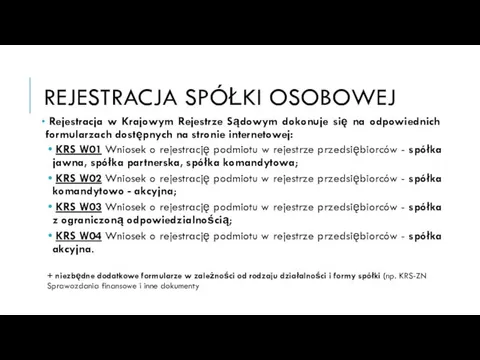 REJESTRACJA SPÓŁKI OSOBOWEJ

• Rejestracja w Krajowym Rejestrze Sądowym dokonuje się na odpowiednich formularzach dostępnych na stronie internetowej:

• KRS W01 Wniosek o rejestrację podmiotu w rejestrze przedsiębiorców - spółka jawna, spółka partnerska, spółka komandytowa;

• KRS W02 Wniosek o rejestrację podmiotu w rejestrze przedsiębiorców - spółka komandytowo - akcyjna;

• KRS W03 Wniosek o rejestrację podmiotu w rejestrze przedsiębiorców - spółka z ograniczoną odpowiedzialnością;

• KRS W04 Wniosek o rejestrację podmiotu w rejestrze przedsiębiorców - spółka akcyjna.

+ niezbędne dodatkowe formularze w zależności od rodzaju działalności i formy spółki (np. KRS-ZN Sprawozdania finansowe i inne dokumenty